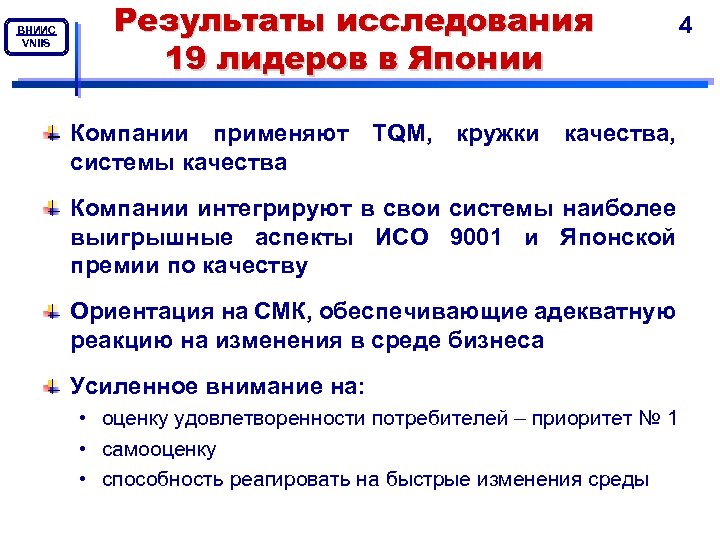 ВНИИС
VNIIS

Результаты исследования 19 лидеров в Японии

4

Компании применяют TQM, кружки качества, системы качества

Компании интегрируют в свои системы наиболее выигрышные аспекты ИСО 9001 и Японской премии по качеству

Ориентация на СМК, обеспечивающие адекватную реакцию на изменения в среде бизнеса

Усиленное внимание на:
• оценку удовлетворенности потребителей – приоритет № 1
• самооценку
• способность реагировать на быстрые изменения среды